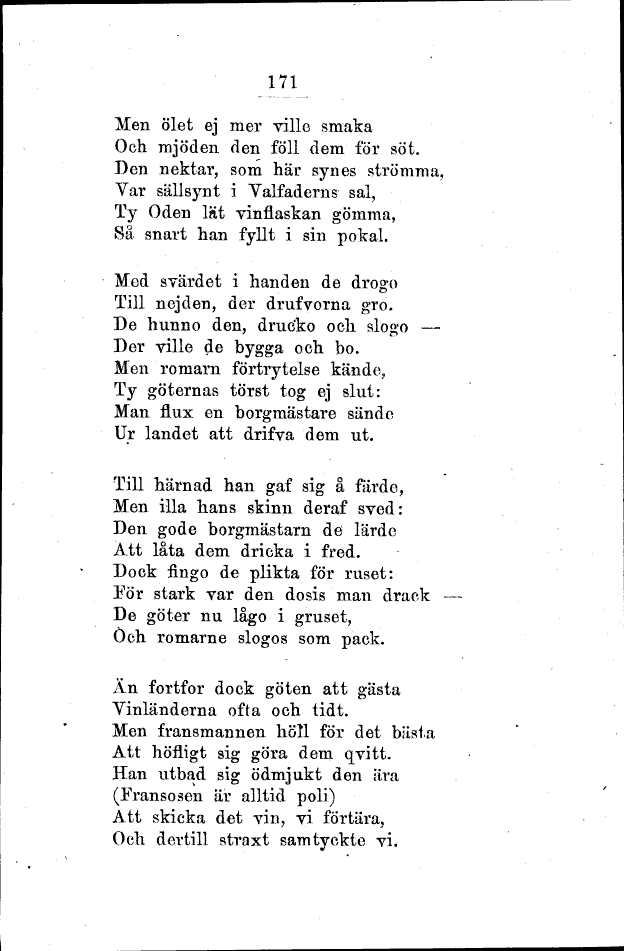 171

Men ölet ej mer ville smaka
Och mjöden den föll dem för söt.
Den nektar, som här synes strömma,
Var sällsynt i Valfaderns sal,
Ty Oden lät vinflaskan gömma,
Så snart han fyllt i sin pokal.

Med svärdet i handen de drogo
Till nejden, der drufvorna gro.
De hunno den, drucko och slogo —
Der ville de bygga och bo.
Men romarn förtrytelse kände,
Ty göternas törst tog ej slut:
Man flux en borgmästare sände
Ur landet att drifva dem ut.

Till härnad han gaf sig å färde,
Men illa hans skinn deraf sved:
Den gode borgmästarn de lärde
Att låta dem dricka i fred.
Dock fingo de plikta för ruset:
För stark var den dosis man drack —
De göter nu lågo i gruset,
Och romarne slogos som pack.

Än fortfor dock göten att gästa
Vinländerna ofta och tidt.
Men fransmannen höll för det bästa
Att höfligt sig göra dem qvitt.
Han utbad sig ödmjukt den ära
(Fransosen är alltid poli)
Att skicka det vin, vi förtära,
Och dertill straxt samtyckte vi.